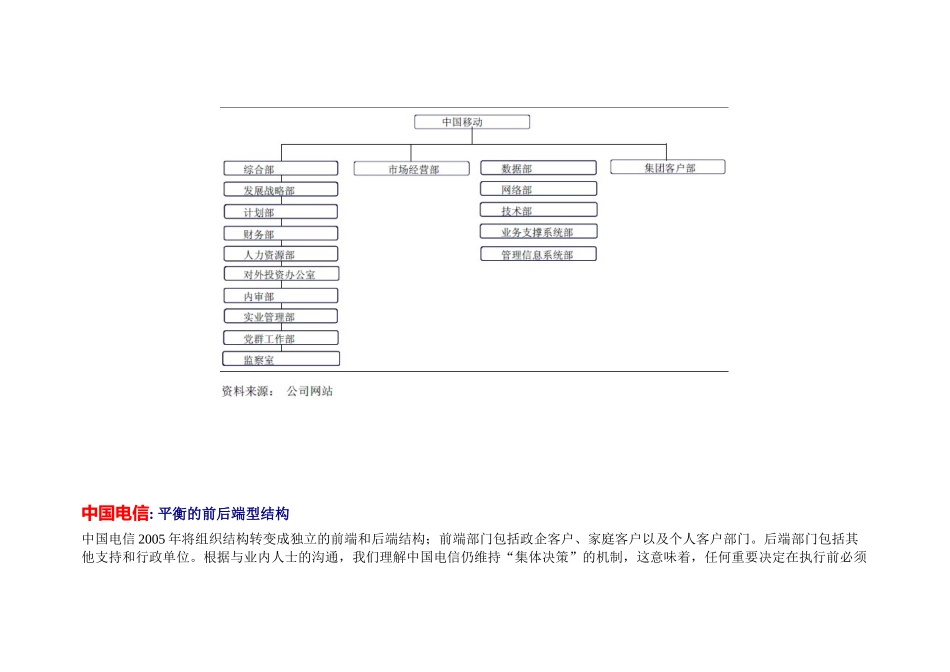 中国移动

综合部
发展战略部
计划部
财务部
人力资源部
对外投资办公室
内审部
实业管理部
党群工作部
监察室

市场经营部

数据部
网络部
技术部
业务支撑系统部
管理信息系统部

集团客户部

资料来源： 公司网站

中国电信: 平衡的前后端型结构

中国电信 2005 年将组织结构转变成独立的前端和后端结构；前端部门包括政企客户、家庭客户以及个人客户部门。后端部门包括其他支持和行政单位。根据与业内人士的沟通，我们理解中国电信仍维持“集体决策”的机制，这意味着，任何重要决定在执行前必须